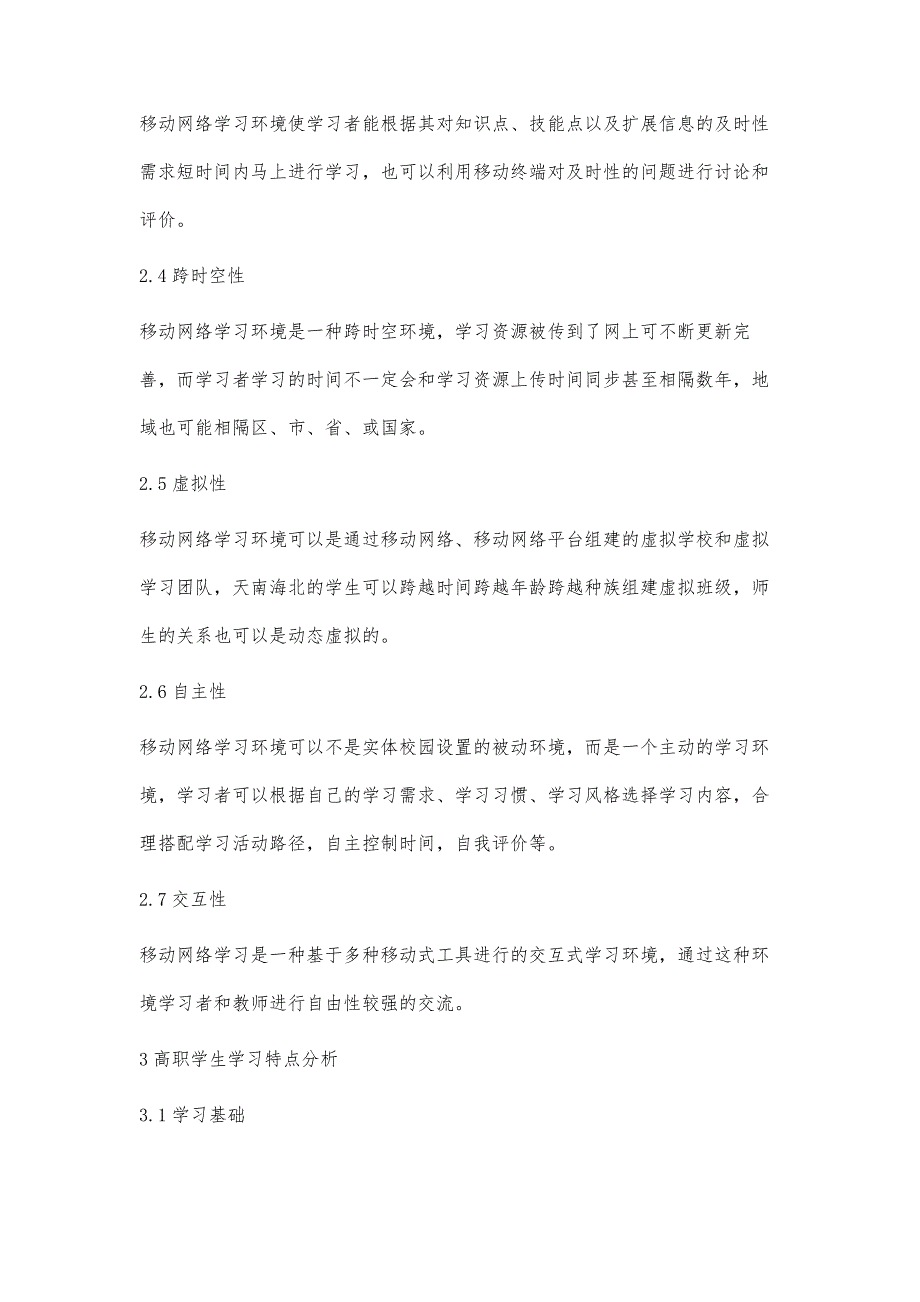 移动网络学习环境使学习者能根据其对知识点、技能点以及扩展信息的及时性需求短时间内马上进行学习，也可以利用移动终端对及时性的问题进行讨论和评价。

2.4 跨时空性

移动网络学习环境是一种跨时空环境，学习资源被传到了网上可不断更新完善，而学习者学习的时间不一定会和学习资源上传时间同步甚至相隔数年，地域也可能相隔区、市、省、或国家。

2.5 虚拟性

移动网络学习环境可以是通过移动网络、移动网络平台组建的虚拟学校和虚拟学习团队，天南海北的学生可以跨越时间跨越年龄跨越种族组建虚拟班级，师生的关系也可以是动态虚拟的。

2.6 自主性

移动网络学习环境可以不是实体校园设置的被动环境，而是一个主动的学习环境，学习者可以根据自己的学习需求、学习习惯、学习风格选择学习内容，合理搭配学习活动路径，自主控制时间，自我评价等。

2.7 交互性

移动网络学习是一种基于多种移动式工具进行的交互式学习环境，通过这种环境学习者和教师进行自由性较强的交流。

3 高职学生学习特点分析

3.1 学习基础